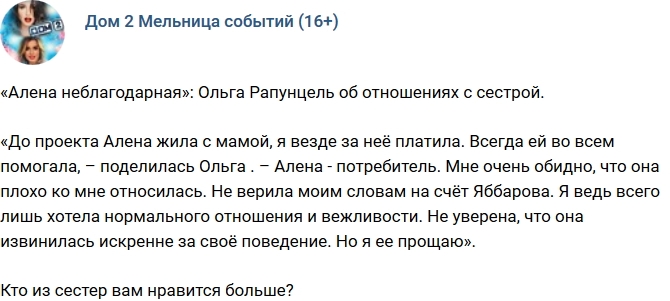 Дом 2 Мельница событий (16+)

«Алена неблагодарная»: Ольга Рапунцель об отношениях с сестрой.

«До проекта Алена жила с мамой, я везде за неё платила. Всегда ей во всем помогала, – поделилась Ольга . – Алена - потребитель. Мне очень обидно, что она плохо ко мне относилась. Не верила моим словам на счёт Яббарова. Я ведь всего лишь хотела нормального отношения и вежливости. Не уверена, что она извинилась искренне за своё поведение. Но я ее прощаю».

Кто из сестер вам нравится больше?